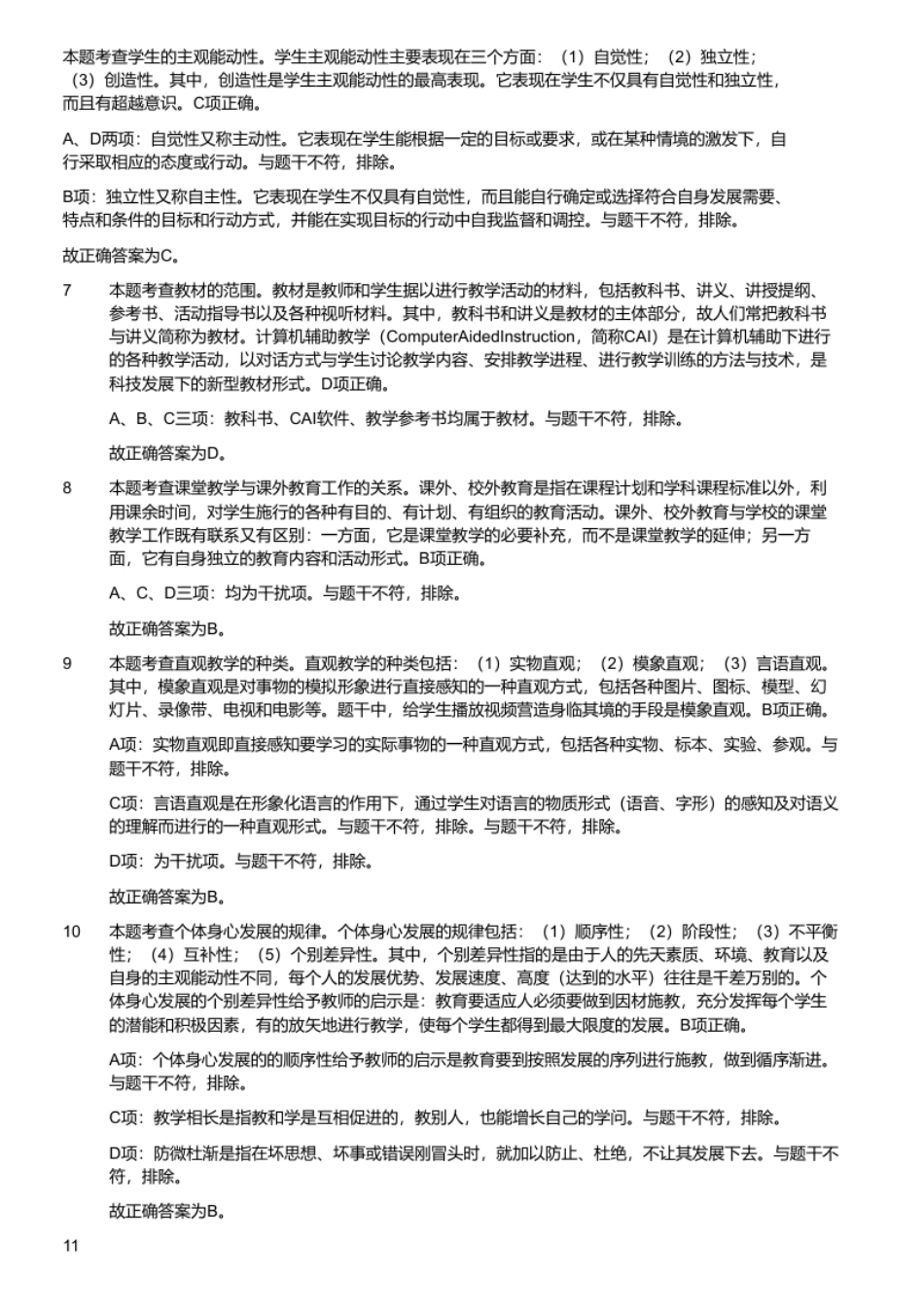 本题考查学生的主观能动性。学生主观能动性主要表现在三个方面：（1）自觉性；（2）独立性；（3）创造性。其中，创造性是学生主观能动性的最高表现。它表现在学生不仅具有自觉性和独立性，而且有超越意识。C项正确。

A、D两项：自觉性又称主动性。它表现在学生能根据一定的目标或要求，或在某种情境的激发下，自行采取相应的态度或行动。与题干不符，排除。

B项：独立性又称自主性。它表现在学生不仅具有自觉性，而且能自行确定或选择符合自身发展需要、特点和条件的目标和行动方式，并能在实现目标的行动中自我监督和调控。与题干不符，排除。

故正确答案为C。

7 本题考查教材的范围。教材是教师和学生据以进行教学活动的材料，包括教科书、讲义、讲授提纲、参考书、活动指导书以及各种视听材料。其中，教科书和讲义是教材的主体部分，故人们常把教科书与讲义简称为教材。计算机辅助教学（ComputerAidedInstruction，简称CAI）是在计算机辅助下进行的各种教学活动，以对话方式与学生讨论教学内容、安排教学进程、进行教学训练的方法与技术，是科技发展下的新型教材形式。D项正确。

A、B、C三项：教科书、CAI软件、教学参考书均属于教材。与题干不符，排除。

故正确答案为D。

8 本题考查课堂教学与课外教育工作的关系。课外、校外教育是指在课程计划和学科课程标准以外，利用课余时间，对学生施行的各种有目的、有计划、有组织的教育活动。课外、校外教育与学校的课堂教学工作既有联系又有区别：一方面，它是课堂教学的必要补充，而不是课堂教学的延伸；另一方面，它有自身独立的教育内容和活动形式。B项正确。

A、C、D三项：均为干扰项。与题干不符，排除。

故正确答案为B。

9 本题考查直观教学的种类。直观教学的种类包括：（1）实物直观；（2）模象直观；（3）言语直观。其中，模象直观是对事物的模拟形象进行直接感知的一种直观方式，包括各种图片、图标、模型、幻灯片、录像带、电视和电影等。题干中，给学生播放视频营造身临其境的手段是模象直观。B项正确。

A项：实物直观即直接感知要学习的实际事物的一种直观方式，包括各种实物、标本、实验、参观。与题干不符，排除。

C项：言语直观是在形象化语言的作用下，通过学生对语言的物质形式（语音、字形）的感知及对语义的理解而进行的一种直观形式。与题干不符，排除。与题干不符，排除。

D项：为干扰项。与题干不符，排除。

故正确答案为B。

10 本题考查个体身心发展的规律。个体身心发展的规律包括：（1）顺序性；（2）阶段性；（3）不平衡性；（4）互补性；（5）个别差异性。其中，个别差异性指的是由于人的先天素质、环境、教育以及自身的主观能动性不同，每个人的发展优势、发展速度、高度（达到的水平）往往是千差万别的。个体身心发展的个别差异性给予教师的启示是：教育要适应人必须要做到因材施教，充分发挥每个学生的潜能和积极因素，有的放矢地进行教学，使每个学生都得到最大限度的发展。B项正确。

A项：个体身心发展的的顺序性给予教师的启示是教育要到按照发展的序列进行施教，做到循序渐进。与题干不符，排除。

C项：教学相长是指教和学是互相促进的，教别人，也能增长自己的学问。与题干不符，排除。

D项：防微杜渐是指在坏思想、坏事或错误刚冒头时，就加以防止、杜绝，不让其发展下去。与题干不符，排除。

故正确答案为B。

11